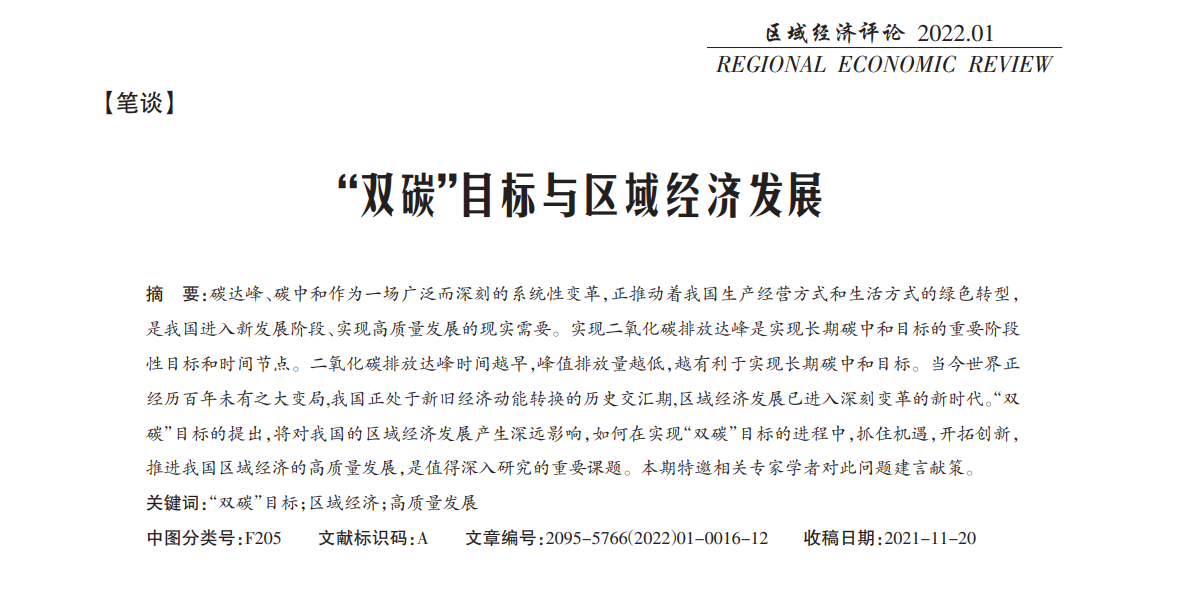 区域经济评论 2022.01
REGIONAL ECONOMIC REVIEW

【笔谈】

“双碳”目标与区域经济发展

摘　要：碳达峰、碳中和作为一场广泛而深刻的系统性变革，正推动着我国生产经营方式和生活方式的绿色转型，是我国进入新发展阶段、实现高质量发展的现实需要。实现二氧化碳排放达峰是实现长期碳中和目标的重要阶段性目标和时间节点。二氧化碳排放达峰时间越早，峰值排放量越低，越有利于实现长期碳中和目标。当今世界正经历百年未有之大变局，我国正处于新旧经济动能转换的历史交汇期，区域经济发展已进入深刻变革的新时代。“双碳”目标的提出，将对我国的区域经济发展产生深远影响，如何在实现“双碳”目标的进程中，抓住机遇，开拓创新，推进我国区域经济的高质量发展，是值得深入研究的重要课题。本期特邀相关专家学者对此问题建言献策。
关键词：“双碳”目标；区域经济；高质量发展
中图分类号：F205　文献标识码：A　文章编号：2095-5766(2022)01-0016-12　收稿日期：2021-11-20